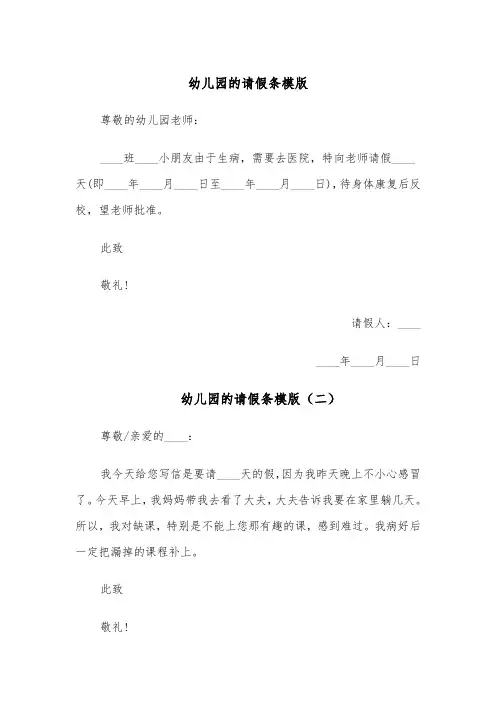 幼儿园的请假条模版

尊敬的幼儿园老师：

____班____小朋友由于生病，需要去医院，特向老师请假____天(即____年____月____日至____年____月____日)，待身体康复后反校，望老师批准。

此致

敬礼！

请假人：____

____年____月____日

幼儿园的请假条模版（二）

尊敬/亲爱的____：

我今天给您写信是要请____天的假，因为我昨天晚上不小心感冒了。今天早上，我妈妈带我去看了大夫，大夫告诉我要在家里躺几天。所以，我对缺课，特别是不能上您那有趣的课，感到难过。我病好后一定把漏掉的课程补上。

此致

敬礼！